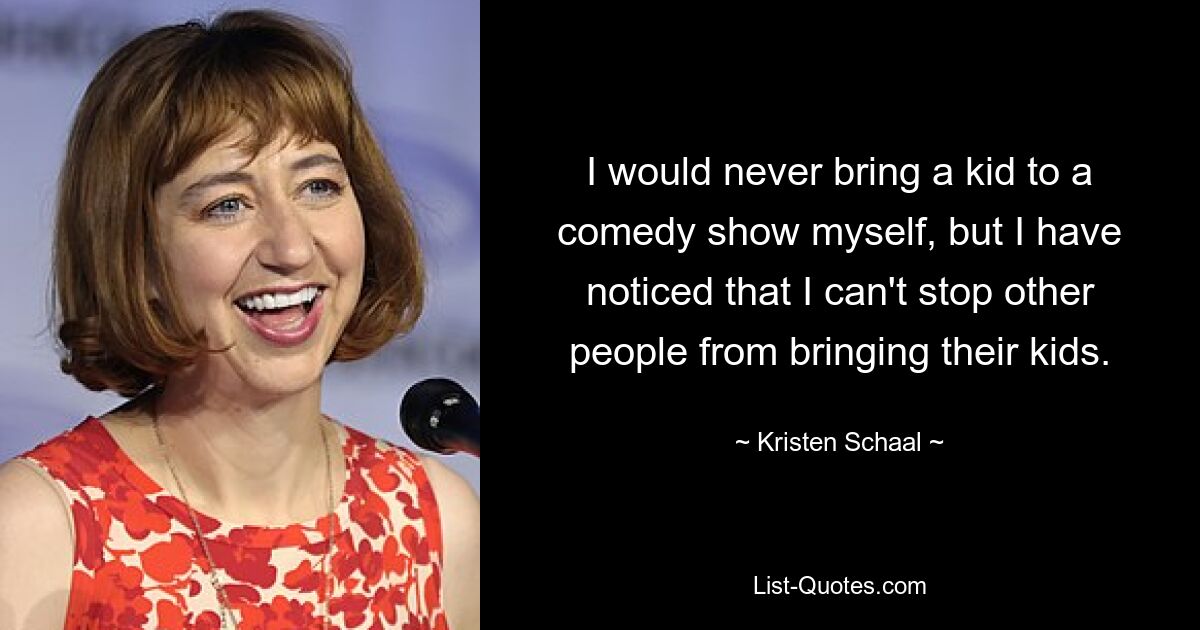 I would never bring a kid to a comedy show myself, but I have noticed that I can't stop other people from bringing their kids.

~ Kristen Schaal ~

List-Quotes.com